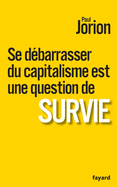 Paul
Jorion

Se débarrasser du capitalisme est une question de SURVIE

fayard